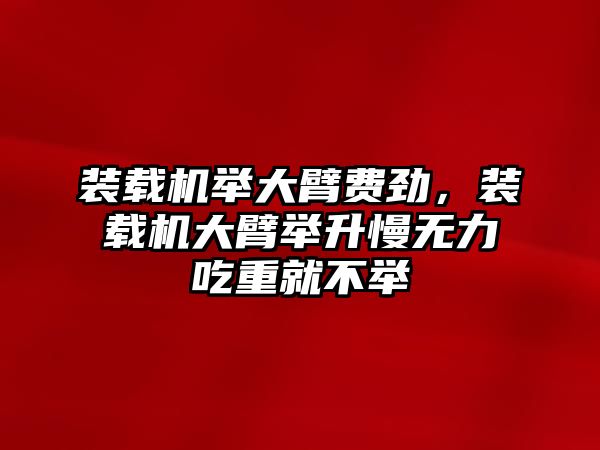 装载机举大臂费劲，装载机大臂举升慢无力吃重就不举